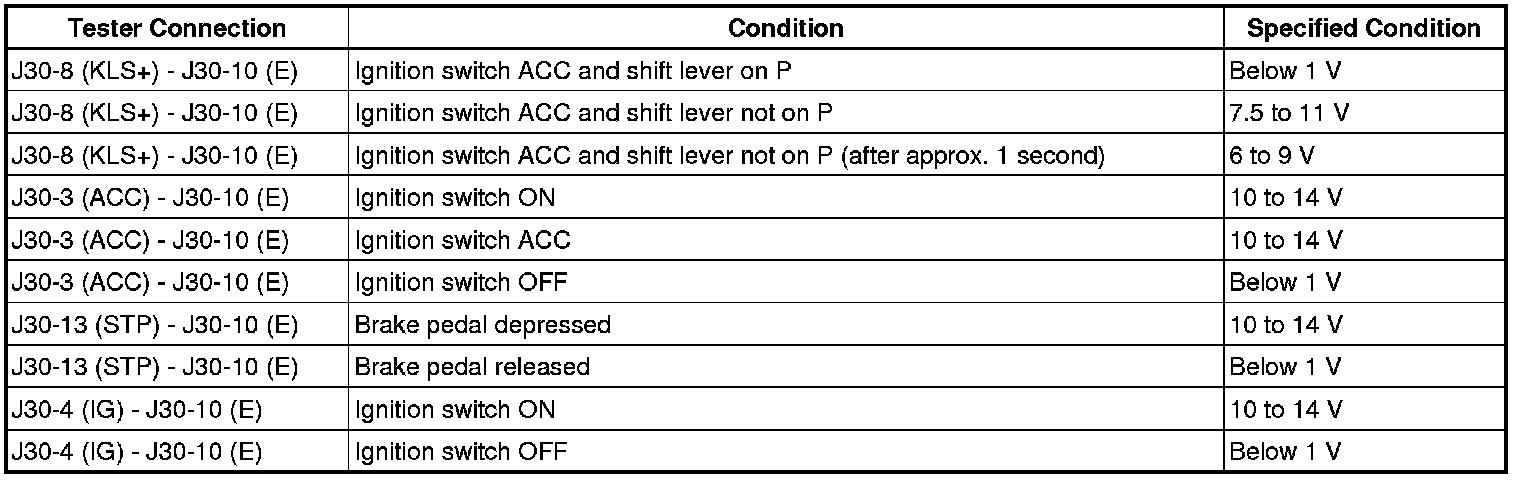 | Tester Connection | Condition | Specified Condition |
|---|---|---|
| J30-8 (KLS+) - J30-10 (E) | Ignition switch ACC and shift lever on P | Below 1 V |
| J30-8 (KLS+) - J30-10 (E) | Ignition switch ACC and shift lever not on P | 7.5 to 11 V |
| J30-8 (KLS+) - J30-10 (E) | Ignition switch ACC and shift lever not on P (after approx. 1 second) | 6 to 9 V |
| J30-3 (ACC) - J30-10 (E) | Ignition switch ON | 10 to 14 V |
| J30-3 (ACC) - J30-10 (E) | Ignition switch ACC | 10 to 14 V |
| J30-3 (ACC) - J30-10 (E) | Ignition switch OFF | Below 1 V |
| J30-13 (STP) - J30-10 (E) | Brake pedal depressed | 10 to 14 V |
| J30-13 (STP) - J30-10 (E) | Brake pedal released | Below 1 V |
| J30-4 (IG) - J30-10 (E) | Ignition switch ON | 10 to 14 V |
| J30-4 (IG) - J30-10 (E) | Ignition switch OFF | Below 1 V |